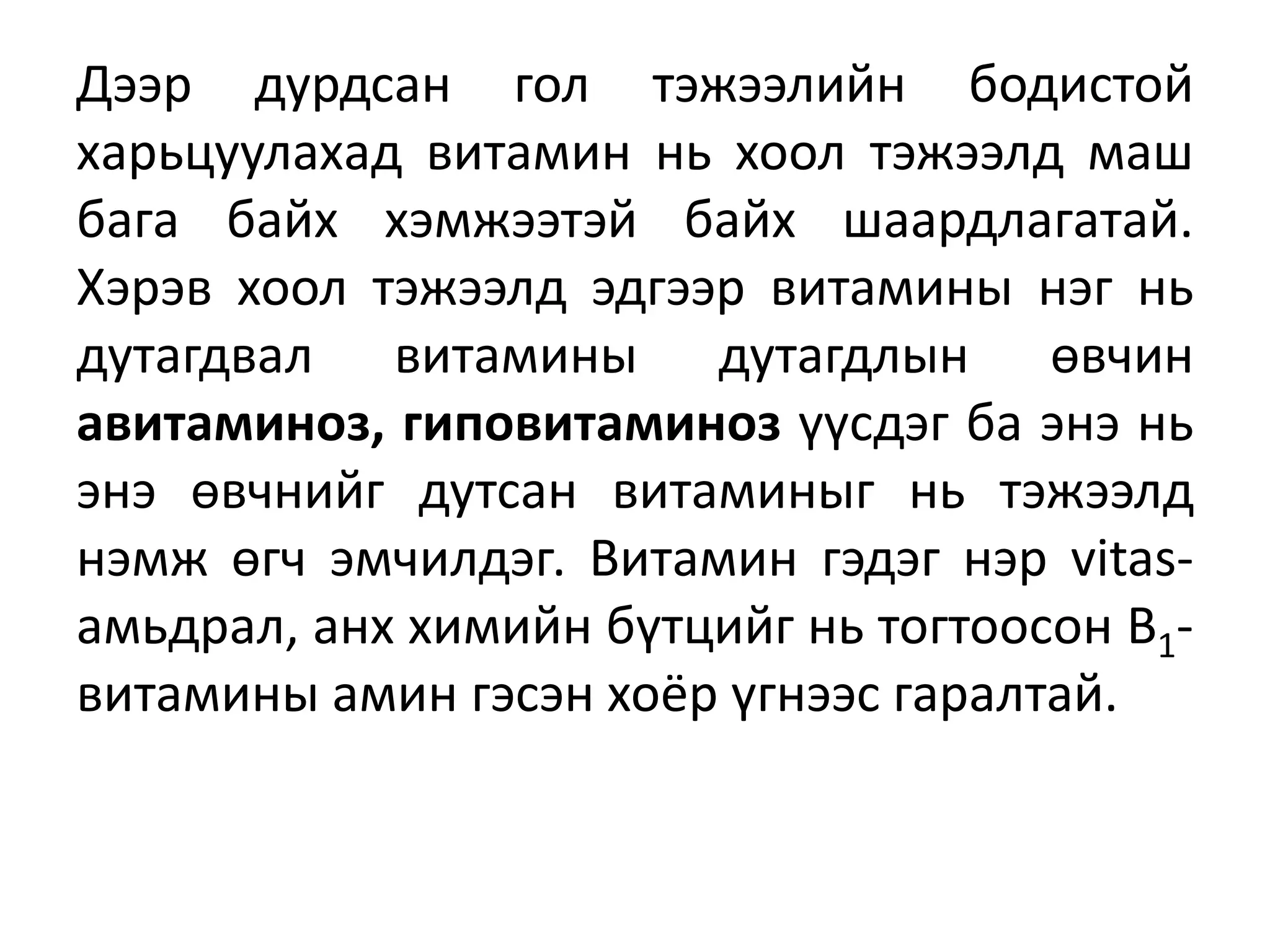 Дээр дурдсан гол тэжээлийн бодистой харьцуулахад витамин нь хоол тэжээлд маш бага байх хэмжээтэй байх шаардлагатай. Хэрэв хоол тэжээлд эдгээр витамины нэг нь дутагдвал витамины дутагдлын өвчин авитаминоз, гиповитаминоз үүсдэг ба энэ нь энэ өвчнийг дутсан витаминыг нь тэжээлд нэмж өгч эмчилдэг. Витамин гэдэг нэр vitas-амьдрал, анх химийн бүтцийг нь тогтоосон $B_1$-витамины амин гэсэн хоёр үгнээс гаралтай.